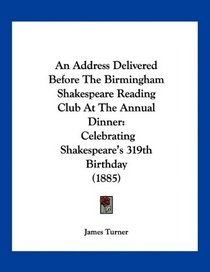 An Address Delivered Before The Birmingham Shakespeare Reading Club At The Annual Dinner: Celebrating Shakespeare's 319th Birthday (1885)

James Turner